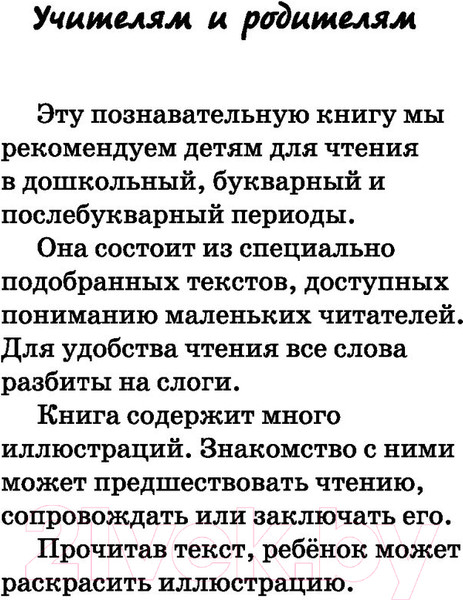 Учителям и родителям

Эту познавательную книгу мы рекомендуем детям для чтения в дошкольный, букварный и послебукварный периоды.

Она состоит из специально подобранных текстов, доступных пониманию маленьких читателей. Для удобства чтения все слова разбиты на слоги.

Книга содержит много иллюстраций. Знакомство с ними может предшествовать чтению, сопровождать или заключать его.

Прочитав текст, ребёнок может раскрасить иллюстрацию.

21vek.by